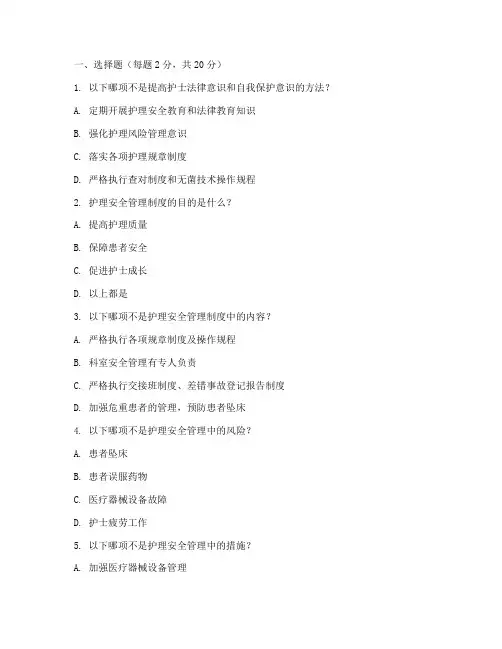 一、选择题（每题 2 分，共 20 分）

1. 以下哪项不是提高护士法律意识和自我保护意识的方法？

A. 定期开展护理安全教育和法律教育知识

B. 强化护理风险管理意识

C. 落实各项护理规章制度

D. 严格执行查对制度和无菌技术操作规程

2. 护理安全管理制度的目的是什么？

A. 提高护理质量

B. 保障患者安全

C. 促进护士成长

D. 以上都是

3. 以下哪项不是护理安全管理制度中的内容？

A. 严格执行各项规章制度及操作规程

B. 科室安全管理有专人负责

C. 严格执行交接班制度、差错事故登记报告制度

D. 加强危重患者的管理，预防患者坠床

4. 以下哪项不是护理安全管理中的风险？

A. 患者坠床

B. 患者误服药物

C. 医疗器械设备故障

D. 护士疲劳工作

5. 以下哪项不是护理安全管理中的措施？

A. 加强医疗器械设备管理